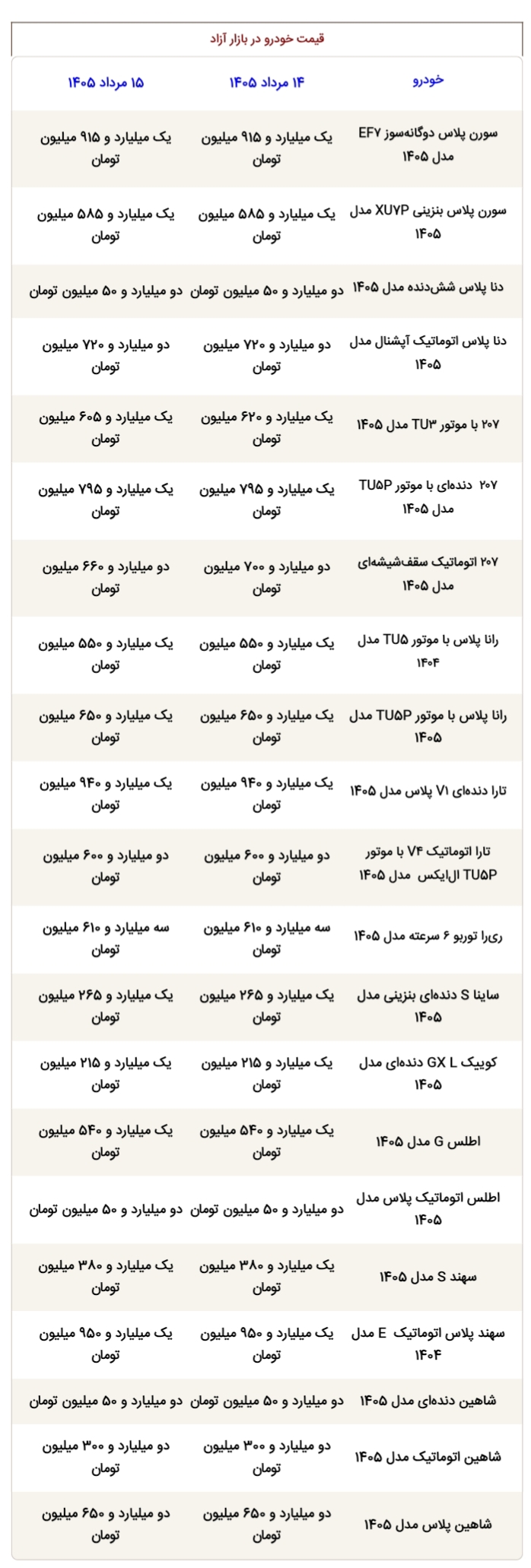 قیمت خودرو در بازار آزاد

| خودرو | ۱۴ مرداد ۱۴۰۵ | ۱۵ مرداد ۱۴۰۵ |
|---|---|---|
| سورن پلاس دوگانه‌سوز EF۷ مدل ۱۴۰۵ | یک میلیارد و ۹۱۵ میلیون تومان | یک میلیارد و ۹۱۵ میلیون تومان |
| سورن پلاس بنزینی XU۷P مدل ۱۴۰۵ | یک میلیارد و ۵۸۵ میلیون تومان | یک میلیارد و ۵۸۵ میلیون تومان |
| دنا پلاس شش‌دنده مدل ۱۴۰۵ | دو میلیارد و ۵۰ میلیون تومان | دو میلیارد و ۵۰ میلیون تومان |
| دنا پلاس اتوماتیک آپشنال مدل ۱۴۰۵ | دو میلیارد و ۷۲۰ میلیون تومان | دو میلیارد و ۷۲۰ میلیون تومان |
| ۲۰۷ با موتور TU۳ مدل ۱۴۰۵ | یک میلیارد و ۶۲۰ میلیون تومان | یک میلیارد و ۶۰۵ میلیون تومان |
| ۲۰۷ دنده‌ای با موتور TU۵P مدل ۱۴۰۵ | یک میلیارد و ۷۹۵ میلیون تومان | یک میلیارد و ۷۹۵ میلیون تومان |
| ۲۰۷ اتوماتیک سقف‌شیشه‌ای مدل ۱۴۰۵ | دو میلیارد و ۷۰۰ میلیون تومان | دو میلیارد و ۶۶۰ میلیون تومان |
| رانا پلاس با موتور TU۵ مدل ۱۴۰۴ | یک میلیارد و ۵۵۰ میلیون تومان | یک میلیارد و ۵۵۰ میلیون تومان |
| رانا پلاس با موتور TU۵P مدل ۱۴۰۵ | یک میلیارد و ۶۵۰ میلیون تومان | یک میلیارد و ۶۵۰ میلیون تومان |
| تارا دنده‌ای V۱ پلاس مدل ۱۴۰۵ | یک میلیارد و ۹۴۰ میلیون تومان | یک میلیارد و ۹۴۰ میلیون تومان |
| تارا اتوماتیک V۴ با موتور TU۵P ال‌ایکس مدل ۱۴۰۵ | دو میلیارد و ۶۰۰ میلیون تومان | دو میلیارد و ۶۰۰ میلیون تومان |
| ری‌را توربو ۶ سرعته مدل ۱۴۰۵ | سه میلیارد و ۶۱۰ میلیون تومان | سه میلیارد و ۶۱۰ میلیون تومان |
| ساینا S دنده‌ای بنزینی مدل ۱۴۰۵ | یک میلیارد و ۲۶۵ میلیون تومان | یک میلیارد و ۲۶۵ میلیون تومان |
| کوییک GX L دنده‌ای مدل ۱۴۰۵ | یک میلیارد و ۲۱۵ میلیون تومان | یک میلیارد و ۲۱۵ میلیون تومان |
| اطلس G مدل ۱۴۰۵ | یک میلیارد و ۵۴۰ میلیون تومان | یک میلیارد و ۵۴۰ میلیون تومان |
| اطلس اتوماتیک پلاس مدل ۱۴۰۵ | دو میلیارد و ۵۰ میلیون تومان | دو میلیارد و ۵۰ میلیون تومان |
| سهند S مدل ۱۴۰۵ | یک میلیارد و ۳۸۰ میلیون تومان | یک میلیارد و ۳۸۰ میلیون تومان |
| سهند پلاس اتوماتیک E مدل ۱۴۰۴ | یک میلیارد و ۹۵۰ میلیون تومان | یک میلیارد و ۹۵۰ میلیون تومان |
| شاهین دنده‌ای مدل ۱۴۰۵ | دو میلیارد و ۵۰ میلیون تومان | دو میلیارد و ۵۰ میلیون تومان |
| شاهین اتوماتیک مدل ۱۴۰۵ | دو میلیارد و ۳۰۰ میلیون تومان | دو میلیارد و ۳۰۰ میلیون تومان |
| شاهین پلاس مدل ۱۴۰۵ | دو میلیارد و ۶۵۰ میلیون تومان | دو میلیارد و ۶۵۰ میلیون تومان |